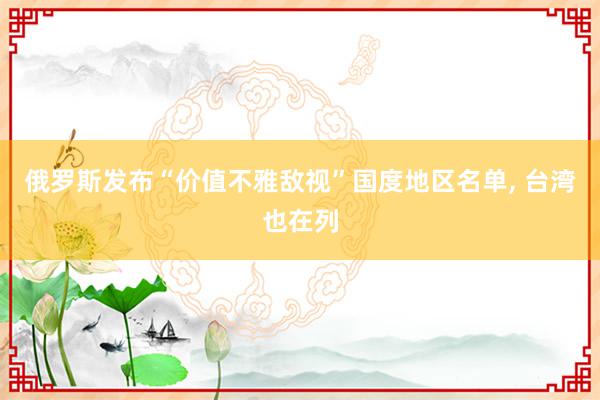 俄罗斯发布“价值不雅敌视”国度地区名单, 台湾也在列